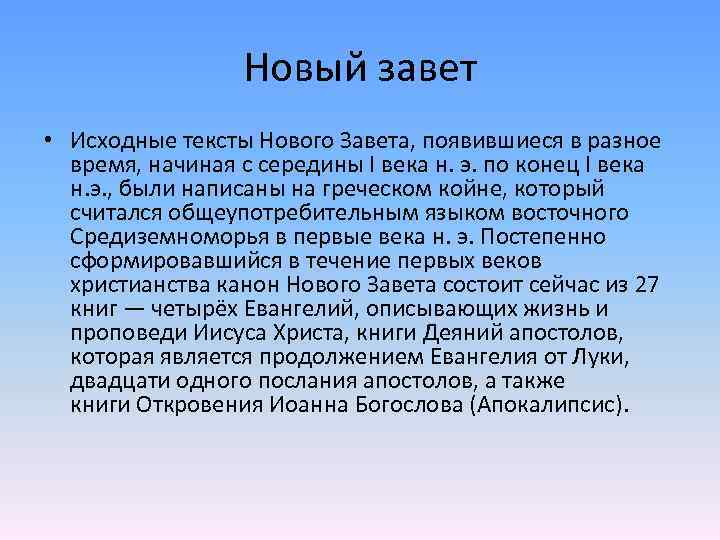 Новый завет

• Исходные тексты Нового Завета, появившиеся в разное время, начиная с середины I века н. э. по конец I века н.э., были написаны на греческом койне, который считался общеупотребительным языком восточного Средиземноморья в первые века н. э. Постепенно сформировавшийся в течение первых веков христианства канон Нового Завета состоит сейчас из 27 книг — четырёх Евангелий, описывающих жизнь и проповеди Иисуса Христа, книги Деяний апостолов, которая является продолжением Евангелия от Луки, двадцати одного послания апостолов, а также книги Откровения Иоанна Богослова (Апокалипсис).